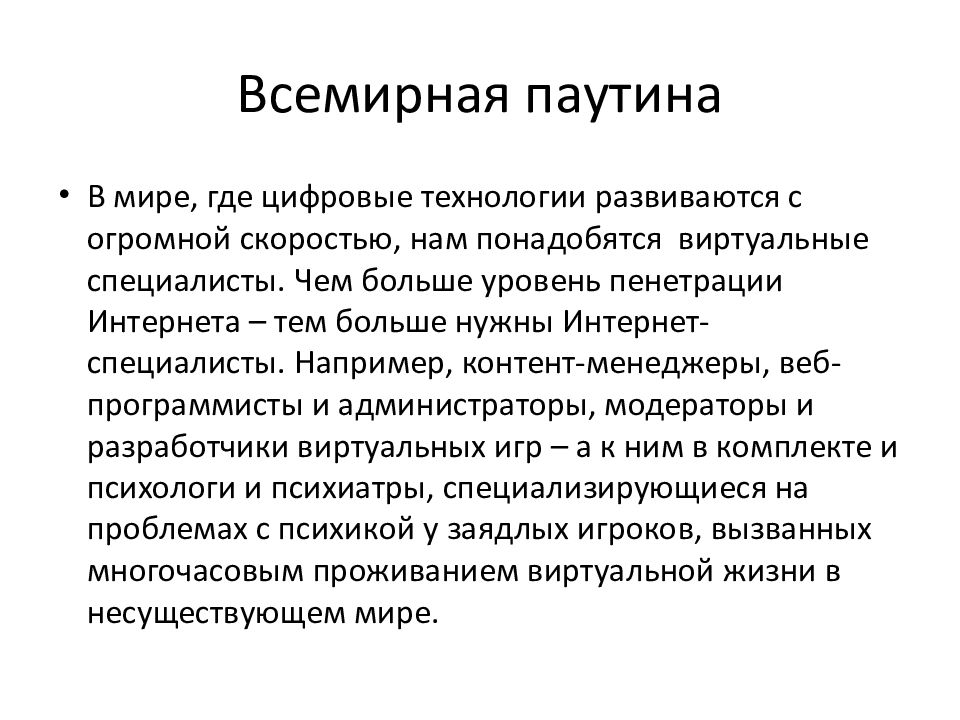 Всемирная паутина

• В мире, где цифровые технологии развиваются с огромной скоростью, нам понадобятся виртуальные специалисты. Чем больше уровень пенетрации Интернета – тем больше нужны Интернет-специалисты. Например, контент-менеджеры, веб-программисты и администраторы, модераторы и разработчики виртуальных игр – а к ним в комплекте и психологи и психиатры, специализирующиеся на проблемах с психикой у заядлых игроков, вызванных многочасовым проживанием виртуальной жизни в несуществующем мире.